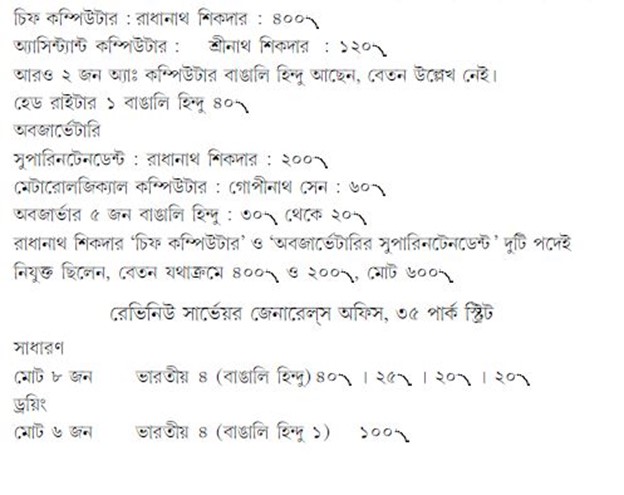 চিফ কম্পিউটার : রাধানাথ শিকদার : ৪০০৲
অ্যাসিস্ট্যান্ট কম্পিউটার : শ্রীনাথ শিকদার : ১২০৲
আরও ২ জন অ্যাঃ কম্পিউটার বাঙালি হিন্দু আছেন, বেতন উল্লেখ নেই।
হেড রাইটার ১ বাঙালি হিন্দু ৪০৲
অবজার্ভেটারি
সুপারিনটেনডেন্ট : রাধানাথ শিকদার : ২০০৲
মেটারোলজিক্যাল কম্পিউটার : গোপীনাথ সেন : ৬০৲
অবজার্ভার ৫ জন বাঙালি হিন্দু : ৩০৲ থেকে ২০৲
রাধানাথ শিকদার 'চিফ কম্পিউটার' ও 'অবজার্ভেটারির সুপারিনটেনডেন্ট' দুটি পদেই নিযুক্ত ছিলেন, বেতন যথাক্রমে ৪০০৲ ও ২০০৲, মোট ৬০০৲

রেভিনিউ সার্ভেয়র জেনারেল্‌স অফিস, ৩৫ পার্ক স্ট্রিট
সাধারণ
মোট ৮ জন ভারতীয় ৪ (বাঙালি হিন্দু) ৪০৲ । ২৫৲ । ২০৲ । ২০৲
ড্রয়িং
মোট ৬ জন ভারতীয় ৪ (বাঙালি হিন্দু ১) ১০০৲